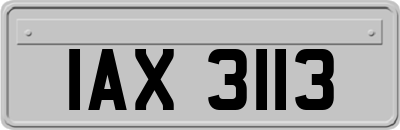 IAX 3113